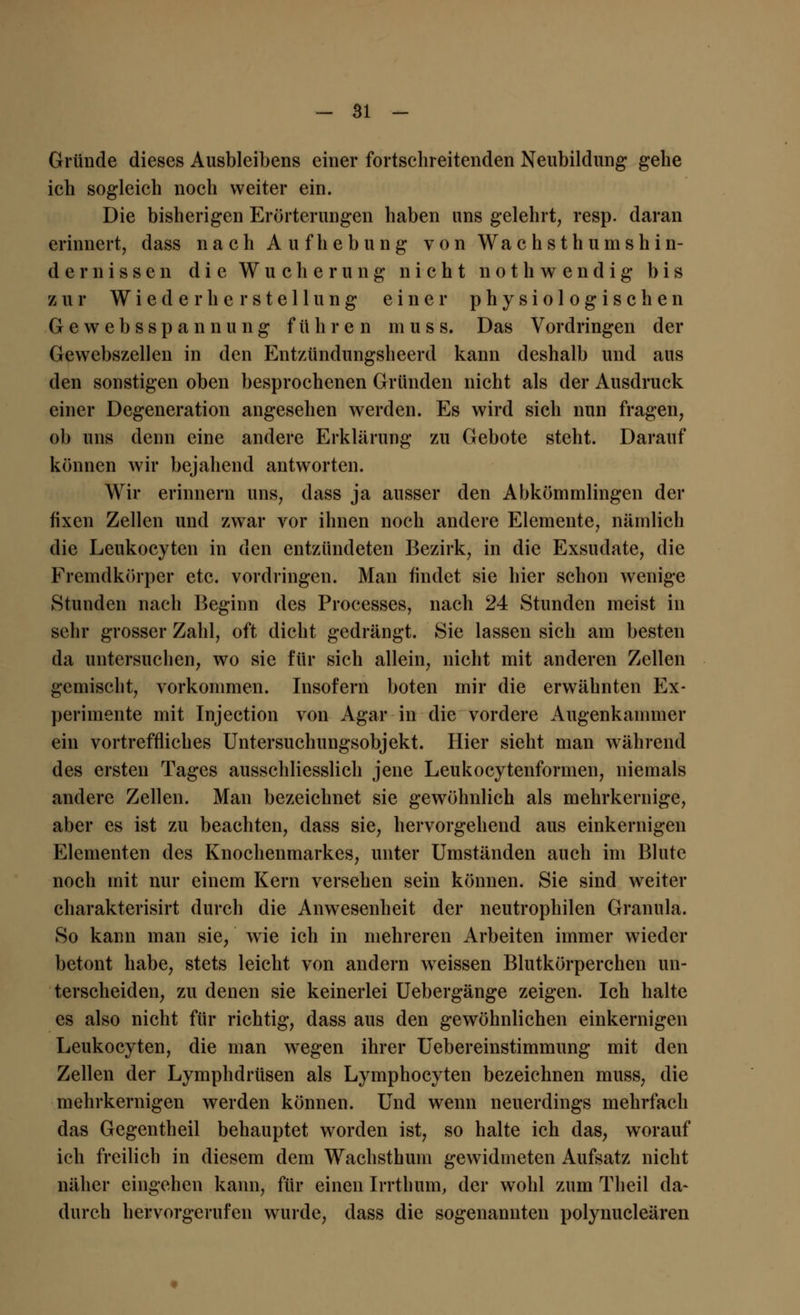 — 31 —

Gründe dieses Ausbleibens einer fortschreitenden Neubildung gehe ich sogleich noch weiter ein.

Die bisherigen Erörterungen haben uns gelehrt, resp. daran erinnert, dass nach Aufhebung von Wachsthumshindernissen die Wucherung nicht nothwendig bis zur Wiederherstellung einer physiologischen Gewebsspannung führen muss. Das Vordringen der Gewebszellen in den Entzündungsheerd kann deshalb und aus den sonstigen oben besprochenen Gründen nicht als der Ausdruck einer Degeneration angesehen werden. Es wird sich nun fragen, ob uns denn eine andere Erklärung zu Gebote steht. Darauf können wir bejahend antworten.

Wir erinnern uns, dass ja ausser den Abkömmlingen der fixen Zellen und zwar vor ihnen noch andere Elemente, nämlich die Leukocyten in den entzündeten Bezirk, in die Exsudate, die Fremdkörper etc. vordringen. Man findet sie hier schon wenige Stunden nach Beginn des Processes, nach 24 Stunden meist in sehr grosser Zahl, oft dicht gedrängt. Sie lassen sich am besten da untersuchen, wo sie für sich allein, nicht mit anderen Zellen gemischt, vorkommen. Insofern boten mir die erwähnten Experimente mit Injection von Agar in die vordere Augenkammer ein vortreffliches Untersuchungsobjekt. Hier sieht man während des ersten Tages ausschliesslich jene Leukocytenformen, niemals andere Zellen. Man bezeichnet sie gewöhnlich als mehrkernige, aber es ist zu beachten, dass sie, hervorgehend aus einkernigen Elementen des Knochenmarkes, unter Umständen auch im Blute noch mit nur einem Kern versehen sein können. Sie sind weiter charakterisirt durch die Anwesenheit der neutrophilen Granula. So kann man sie, wie ich in mehreren Arbeiten immer wieder betont habe, stets leicht von andern weissen Blutkörperchen unterscheiden, zu denen sie keinerlei Uebergänge zeigen. Ich halte es also nicht für richtig, dass aus den gewöhnlichen einkernigen Leukocyten, die man wegen ihrer Uebereinstimmung mit den Zellen der Lymphdrüsen als Lymphocyten bezeichnen muss, die mehrkernigen werden können. Und wenn neuerdings mehrfach das Gegentheil behauptet worden ist, so halte ich das, worauf ich freilich in diesem dem Wachsthum gewidmeten Aufsatz nicht näher eingehen kann, für einen Irrthum, der wohl zum Theil dadurch hervorgerufen wurde, dass die sogenannten polynucleären